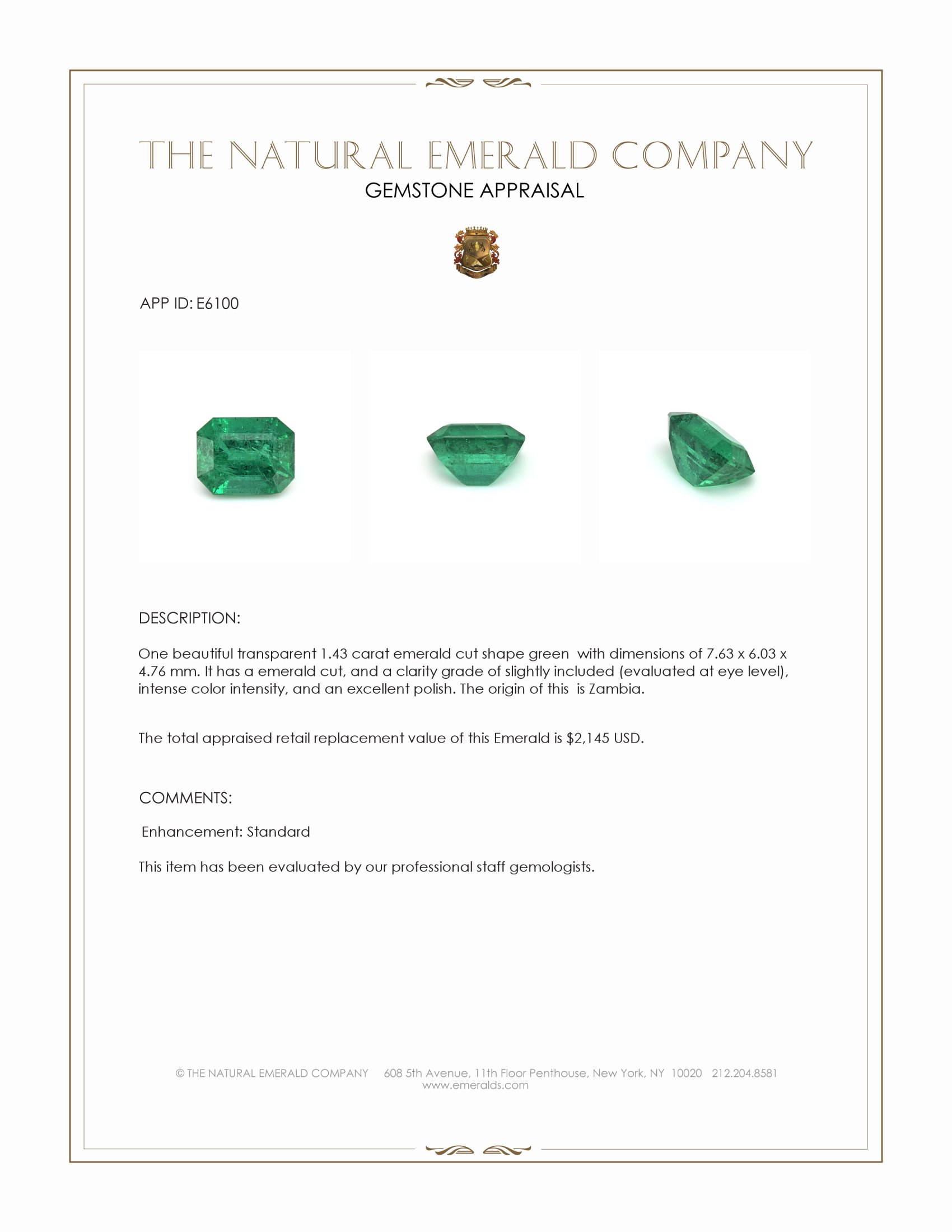 THE NATURAL EMERALD COMPANY
GEMSTONE APPRAISAL

APP ID: E6100

DESCRIPTION:

One beautiful transparent 1.43 carat emerald cut shape green with dimensions of 7.63 x 6.03 x 4.76 mm. It has a emerald cut, and a clarity grade of slightly included (evaluated at eye level), intense color intensity, and an excellent polish. The origin of this is Zambia.

The total appraised retail replacement value of this Emerald is $2,145 USD.

COMMENTS:

Enhancement: Standard

This item has been evaluated by our professional staff gemologists.

© THE NATURAL EMERALD COMPANY 608 5th Avenue, 11th Floor Penthouse, New York, NY 10020 212.204.8581
www.emeralds.com